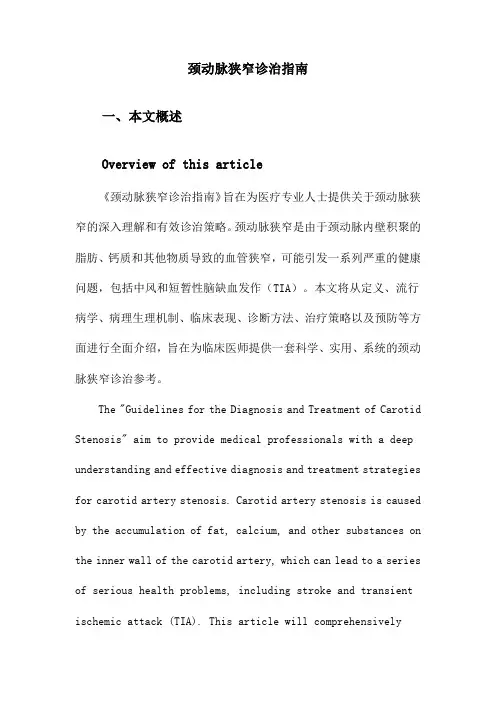 颈动脉狭窄诊治指南

一、本文概述

Overview of this article

《颈动脉狭窄诊治指南》旨在为医疗专业人士提供关于颈动脉狭窄的深入理解和有效诊治策略。颈动脉狭窄是由于颈动脉内壁积聚的脂肪、钙质和其他物质导致的血管狭窄，可能引发一系列严重的健康问题，包括中风和短暂性脑缺血发作（TIA）。本文将从定义、流行病学、病理生理机制、临床表现、诊断方法、治疗策略以及预防等方面进行全面介绍，旨在为临床医师提供一套科学、实用、系统的颈动脉狭窄诊治参考。

The "Guidelines for the Diagnosis and Treatment of Carotid Stenosis" aim to provide medical professionals with a deep understanding and effective diagnosis and treatment strategies for carotid artery stenosis. Carotid artery stenosis is caused by the accumulation of fat, calcium, and other substances on the inner wall of the carotid artery, which can lead to a series of serious health problems, including stroke and transient ischemic attack (TIA). This article will comprehensively